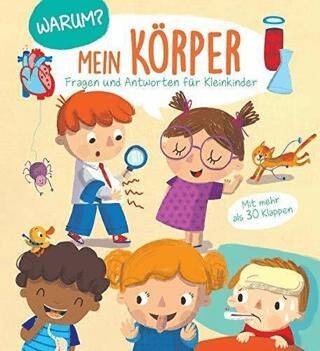 WARUM?

MEIN KÖRPER

Fragen und Antworten für Kleinkinder

Mit mehr als 30 Klappen